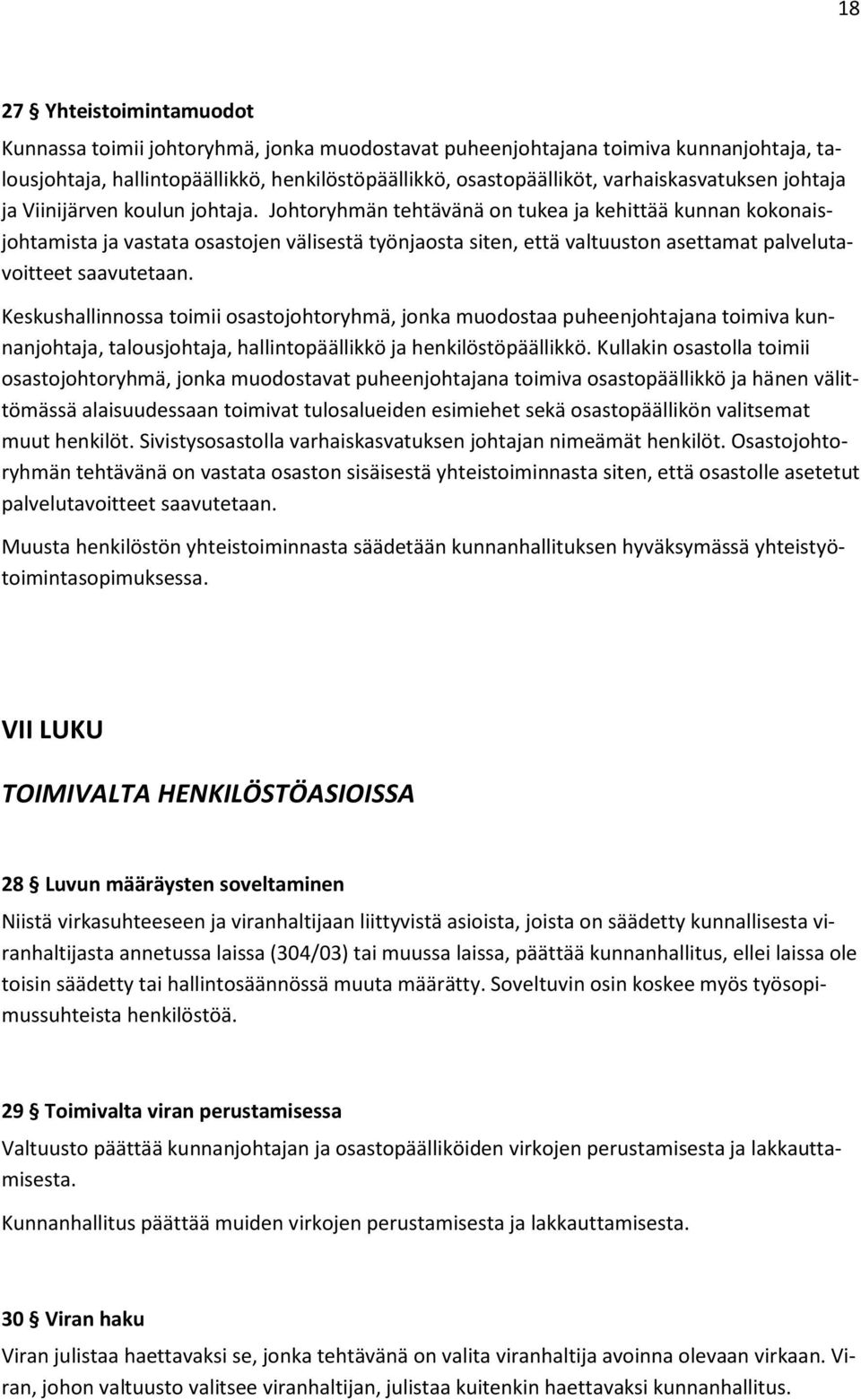 18

27 § Yhteistoimintamuodot

Kunnassa toimii johtoryhmä, jonka muodostavat puheenjohtajana toimiva kunnanjohtaja, talousjohtaja, hallintopäällikkö, henkilöstöpäällikkö, osastopäälliköt, varhaiskasvatuksen johtaja ja Viinijärven koulun johtaja. Johtoryhmän tehtävänä on tukea ja kehittää kunnan kokonaisjohtamista ja vastata osastojen välisestä työnjaosta siten, että valtuuston asettamat palvelutavoitteet saavutetaan.

Keskushallinnossa toimii osastojohtoryhmä, jonka muodostaa puheenjohtajana toimiva kunnanjohtaja, talousjohtaja, hallintopäällikkö ja henkilöstöpäällikkö. Kullakin osastolla toimii osastojohtoryhmä, jonka muodostavat puheenjohtajana toimiva osastopäällikkö ja hänen välittömässä alaisuudessaan toimivat tulosalueiden esimiehet sekä osastopäällikön valitsemat muut henkilöt. Sivistysosastolla varhaiskasvatuksen johtajan nimeämät henkilöt. Osastojohtoryhmän tehtävänä on vastata osaston sisäisestä yhteistoiminnasta siten, että osastolle asetetut palvelutavoitteet saavutetaan.

Muusta henkilöstön yhteistoiminnasta säädetään kunnanhallituksen hyväksymässä yhteistyötoimintasopimuksessa.

VII LUKU

TOIMIVALTA HENKILÖSTÖASIOISSA

28 § Luvun määräysten soveltaminen

Niistä virkasuhteeseen ja viranhaltijaan liittyvistä asioista, joista on säädetty kunnallisesta viranhaltijasta annetussa laissa (304/03) tai muussa laissa, päättää kunnanhallitus, ellei laissa ole toisin säädetty tai hallintosäännössä muuta määrätty. Soveltuvin osin koskee myös työsopimussuhteista henkilöstöä.

29 § Toimivalta viran perustamisessa

Valtuusto päättää kunnanjohtajan ja osastopäälliköiden virkojen perustamisesta ja lakkauttamisesta.

Kunnanhallitus päättää muiden virkojen perustamisesta ja lakkauttamisesta.

30 § Viran haku

Viran julistaa haettavaksi se, jonka tehtävänä on valita viranhaltija avoinna olevaan virkaan. Viran, johon valtuusto valitsee viranhaltijan, julistaa kuitenkin haettavaksi kunnanhallitus.